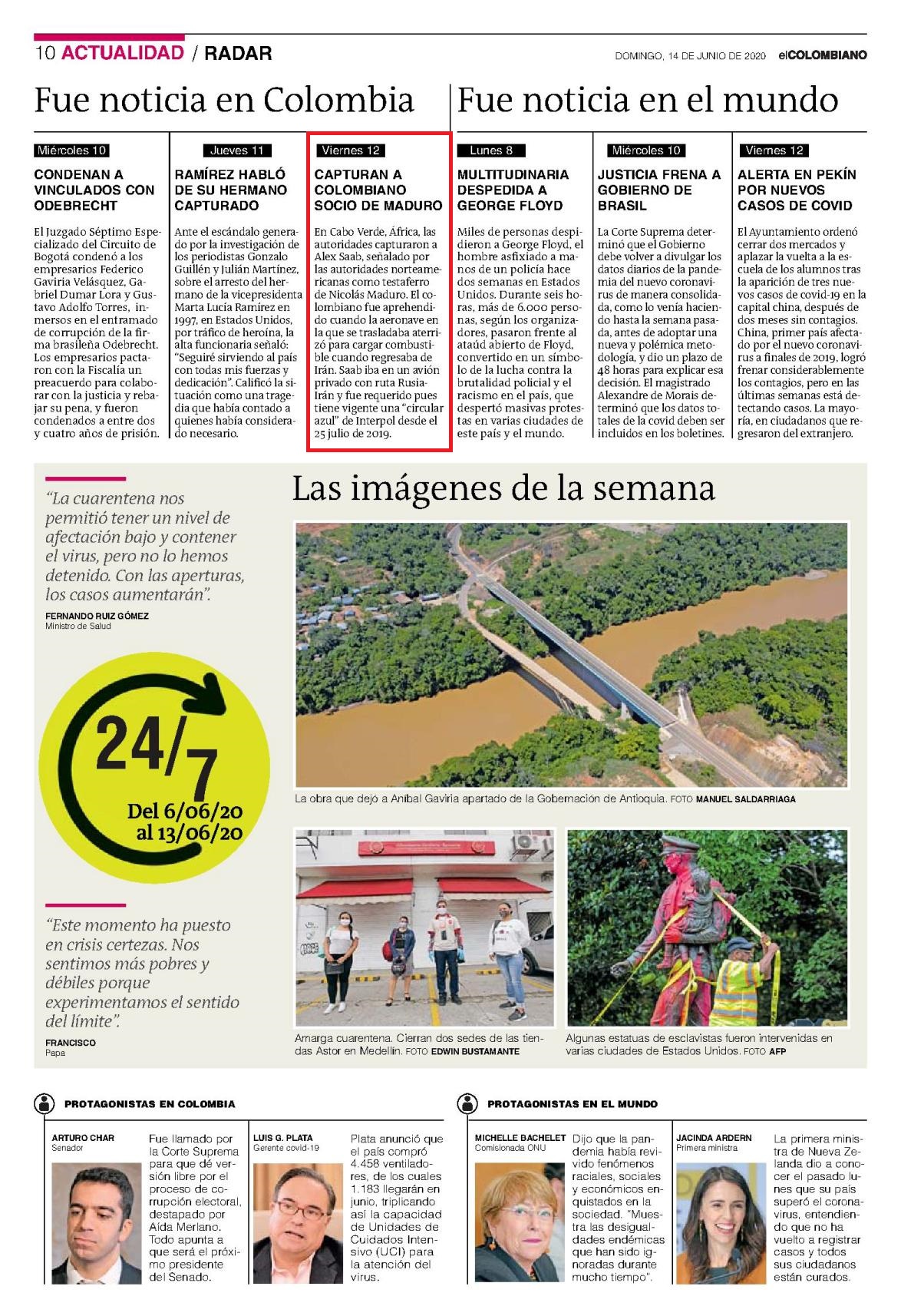 10 ACTUALIDAD / RADAR

DOMINGO, 14 DE JUNIO DE 2020 elCOLOMBIANO

Fue noticia en Colombia

Miércoles 10

CONDENAN A VINCULADOS CON ODEBRECHT

El Juzgado Séptimo Especializado del Circuito de Bogotá condenó a los empresarios Federico Gaviria Velásquez, Gabriel Dumar Lora y Gustavo Adolfo Torres, inmersos en el entramado de corrupción de la firma brasileña Odebrecht. Los empresarios pactaron con la Fiscalía un preacuerdo para colaborar con la justicia y rebajar su pena, y fueron condenados a entre dos y cuatro años de prisión.

Jueves 11

RAMÍREZ HABLÓ DE SU HERMANO CAPTURADO

Ante el escándalo generado por la investigación de los periodistas Gonzalo Guillén y Julián Martínez, sobre el arresto del hermano de la vicepresidenta Marta Lucía Ramírez en 1997, en Estados Unidos, por tráfico de heroína, la alta funcionaria señaló: "Seguiré sirviendo al país con todas mis fuerzas y dedicación". Calificó la situación como una tragedia que había contado a quienes había considerado necesario.

Viernes 12

CAPTURAN A COLOMBIANO SOCIO DE MADURO

En Cabo Verde, África, las autoridades capturaron a Alex Saab, señalado por las autoridades norteamericanas como testaferro de Nicolás Maduro. El colombiano fue aprehendido cuando la aeronave en la que se trasladaba aterrizó para cargar combustible cuando regresaba de Irán. Saab iba en un avión privado con ruta Rusia-Irán y fue requerido pues tiene vigente una "circular azul" de Interpol desde el 25 julio de 2019.

Fue noticia en el mundo

Lunes 8

MULTITUDINARIA DESPEDIDA A GEORGE FLOYD

Miles de personas despidieron a George Floyd, el hombre asfixiado a manos de un policía hace dos semanas en Estados Unidos. Durante seis horas, más de 6.000 personas, según los organizadores, pasaron frente al ataúd abierto de Floyd, convertido en un símbolo de la lucha contra la brutalidad policial y el racismo en el país, que despertó masivas protestas en varias ciudades de este país y el mundo.

Miércoles 10

JUSTICIA FRENA A GOBIERNO DE BRASIL

La Corte Suprema determinó que el Gobierno debe volver a divulgar los datos diarios de la pandemia del nuevo coronavirus de manera consolidada, como lo venía haciendo hasta la semana pasada, antes de adoptar una nueva y polémica metodología, y dio un plazo de 48 horas para explicar esa decisión. El magistrado Alexandre de Morais determinó que los datos totales de la covid deben ser incluidos en los boletines.

Viernes 12

ALERTA EN PEKÍN POR NUEVOS CASOS DE COVID

El Ayuntamiento ordenó cerrar dos mercados y aplazar la vuelta a la escuela de los alumnos tras la aparición de tres nuevos casos de covid-19 en la capital china, después de dos meses sin contagios. China, primer país afectado por el nuevo coronavirus a finales de 2019, logró frenar considerablemente los contagios, pero en las últimas semanas está detectando casos. La mayoría, en ciudadanos que regresaron del extranjero.

"La cuarentena nos permitió tener un nivel de afectación bajo y contener el virus, pero no lo hemos detenido. Con las aperturas, los casos aumentarán".

FERNANDO RUIZ GÓMEZ
Ministro de Salud

24/7
Del 6/06/20 al 13/06/20

"Este momento ha puesto en crisis certezas. Nos sentimos más pobres y débiles porque experimentamos el sentido del límite".

FRANCISCO
Papa

Las imágenes de la semana

La obra que dejó a Aníbal Gaviria apartado de la Gobernación de Antioquia. FOTO MANUEL SALDARRIAGA

Amarga cuarentena. Cierran dos sedes de las tiendas Astor en Medellín. FOTO EDWIN BUSTAMANTE

Algunas estatuas de esclavistas fueron intervenidas en varias ciudades de Estados Unidos. FOTO AFP

PROTAGONISTAS EN COLOMBIA

ARTURO CHAR
Senador

Fue llamado por la Corte Suprema para que dé versión libre por el proceso de corrupción electoral, destapado por Aída Merlano. Todo apunta a que será el próximo presidente del Senado.

LUIS G. PLATA
Gerente covid-19

Plata anunció que el país compró 4.458 ventiladores, de los cuales 1.183 llegarán en junio, triplicando así la capacidad de Unidades de Cuidados Intensivo (UCI) para la atención del virus.

PROTAGONISTAS EN EL MUNDO

MICHELLE BACHELET
Comisionada ONU

Dijo que la pandemia había revivido fenómenos raciales, sociales y económicos enquistados en la sociedad. "Muestra las desigualdades endémicas que han sido ignoradas durante mucho tiempo".

JACINDA ARDERN
Primera ministra

La primera ministra de Nueva Zelanda dio a conocer el pasado lunes que su país superó el coronavirus, entendiendo que no ha vuelto a registrar casos y todos sus ciudadanos están curados.